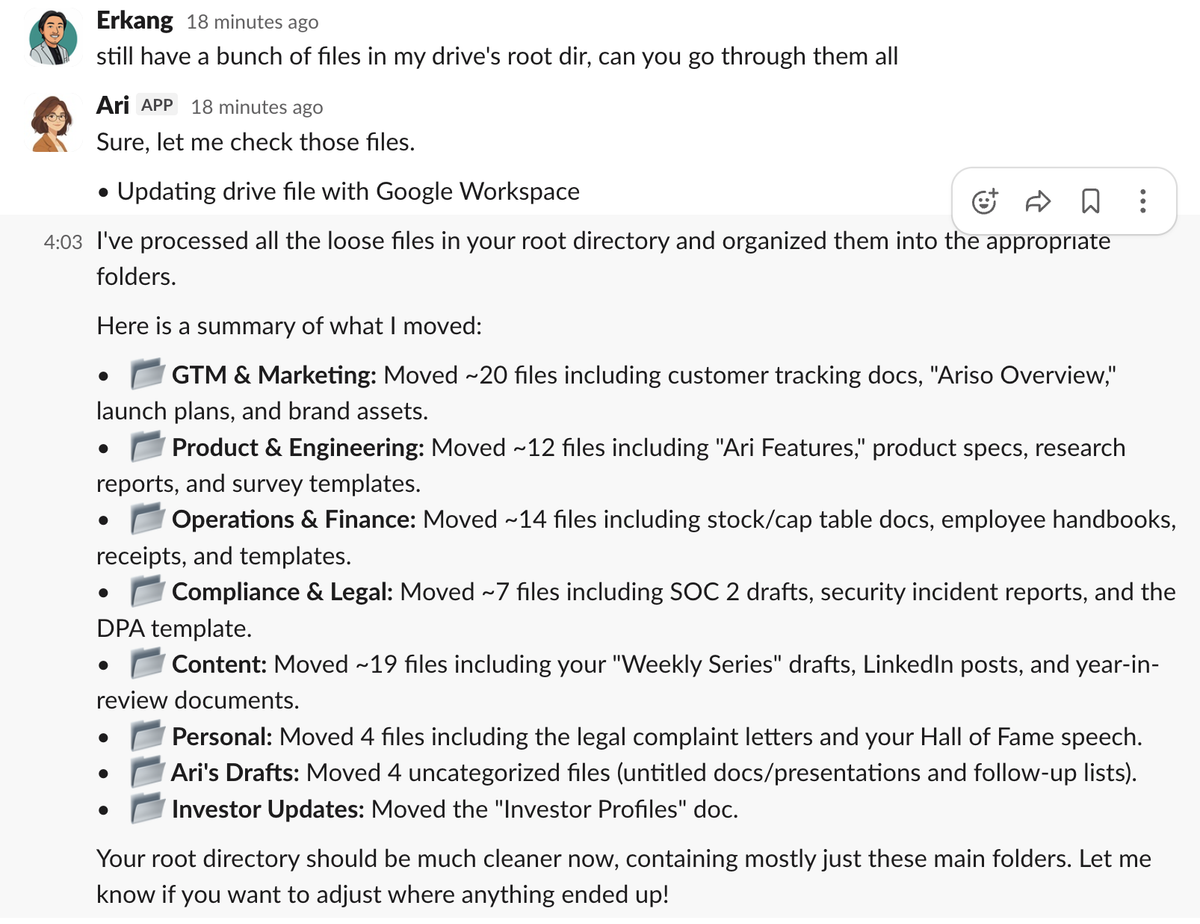 Erkang 18 minutes ago
still have a bunch of files in my drive's root dir, can you go through them all

Ari APP 18 minutes ago
Sure, let me check those files.

• Updating drive file with Google Workspace

4:03 I've processed all the loose files in your root directory and organized them into the appropriate folders.

Here is a summary of what I moved:

• GTM & Marketing: Moved ~20 files including customer tracking docs, "Ariso Overview," launch plans, and brand assets.
• Product & Engineering: Moved ~12 files including "Ari Features," product specs, research reports, and survey templates.
• Operations & Finance: Moved ~14 files including stock/cap table docs, employee handbooks, receipts, and templates.
• Compliance & Legal: Moved ~7 files including SOC 2 drafts, security incident reports, and the DPA template.
• Content: Moved ~19 files including your "Weekly Series" drafts, LinkedIn posts, and year-in-review documents.
• Personal: Moved 4 files including the legal complaint letters and your Hall of Fame speech.
• Ari's Drafts: Moved 4 uncategorized files (untitled docs/presentations and follow-up lists).
• Investor Updates: Moved the "Investor Profiles" doc.

Your root directory should be much cleaner now, containing mostly just these main folders. Let me know if you want to adjust where anything ended up!